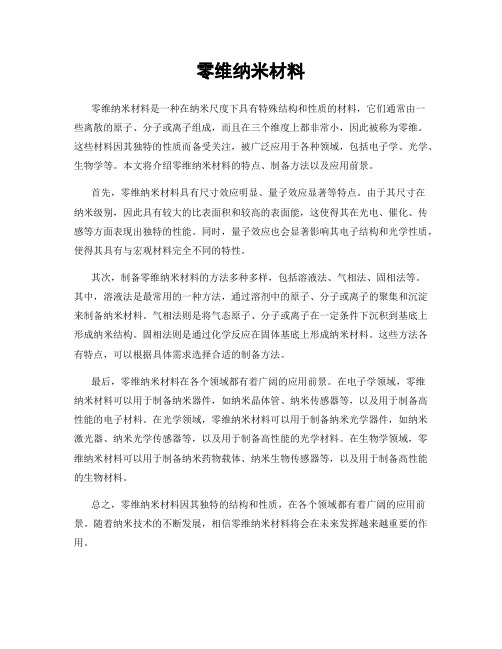 零维纳米材料

零维纳米材料是一种在纳米尺度下具有特殊结构和性质的材料，它们通常由一些离散的原子、分子或离子组成，而且在三个维度上都非常小，因此被称为零维。这些材料因其独特的性质而备受关注，被广泛应用于各种领域，包括电子学、光学、生物学等。本文将介绍零维纳米材料的特点、制备方法以及应用前景。

首先，零维纳米材料具有尺寸效应明显、量子效应显著等特点。由于其尺寸在纳米级别，因此具有较大的比表面积和较高的表面能，这使得其在光电、催化、传感等方面表现出独特的性能。同时，量子效应也会显著影响其电子结构和光学性质，使得其具有与宏观材料完全不同的特性。

其次，制备零维纳米材料的方法多种多样，包括溶液法、气相法、固相法等。其中，溶液法是最常用的一种方法，通过溶剂中的原子、分子或离子的聚集和沉淀来制备纳米材料。气相法则是将气态原子、分子或离子在一定条件下沉积到基底上形成纳米结构。固相法则是通过化学反应在固体基底上形成纳米材料。这些方法各有特点，可以根据具体需求选择合适的制备方法。

最后，零维纳米材料在各个领域都有着广阔的应用前景。在电子学领域，零维纳米材料可以用于制备纳米器件，如纳米晶体管、纳米传感器等，以及用于制备高性能的电子材料。在光学领域，零维纳米材料可以用于制备纳米光学器件，如纳米激光器、纳米光学传感器等，以及用于制备高性能的光学材料。在生物学领域，零维纳米材料可以用于制备纳米药物载体、纳米生物传感器等，以及用于制备高性能的生物材料。

总之，零维纳米材料因其独特的结构和性质，在各个领域都有着广阔的应用前景。随着纳米技术的不断发展，相信零维纳米材料将会在未来发挥越来越重要的作用。